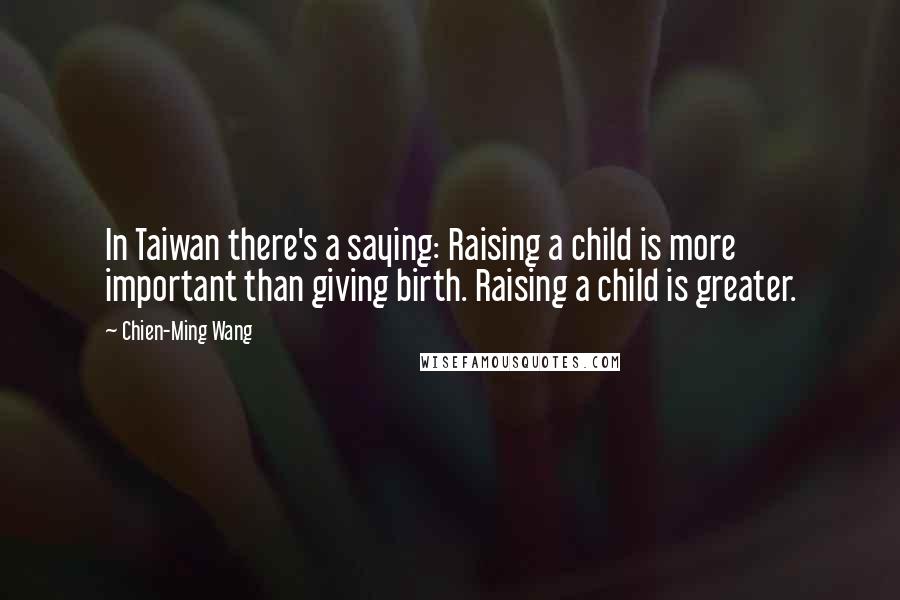 In Taiwan there's a saying: Raising a child is more important than giving birth. Raising a child is greater.

~ Chien-Ming Wang

WISEFAMOUSQUOTES.COM